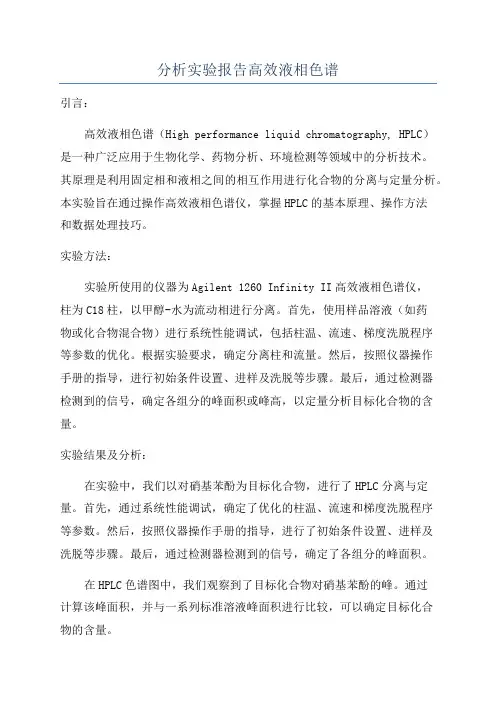 分析实验报告高效液相色谱

引言：

高效液相色谱（High performance liquid chromatography, HPLC）是一种广泛应用于生物化学、药物分析、环境检测等领域中的分析技术。其原理是利用固定相和液相之间的相互作用进行化合物的分离与定量分析。本实验旨在通过操作高效液相色谱仪，掌握HPLC的基本原理、操作方法和数据处理技巧。

实验方法：

实验所使用的仪器为Agilent 1260 Infinity II高效液相色谱仪，柱为C18柱，以甲醇-水为流动相进行分离。首先，使用样品溶液（如药物或化合物混合物）进行系统性能调试，包括柱温、流速、梯度洗脱程序等参数的优化。根据实验要求，确定分离柱和流量。然后，按照仪器操作手册的指导，进行初始条件设置、进样及洗脱等步骤。最后，通过检测器检测到的信号，确定各组分的峰面积或峰高，以定量分析目标化合物的含量。

实验结果及分析：

在实验中，我们以对硝基苯酚为目标化合物，进行了HPLC分离与定量。首先，通过系统性能调试，确定了优化的柱温、流速和梯度洗脱程序等参数。然后，按照仪器操作手册的指导，进行了初始条件设置、进样及洗脱等步骤。最后，通过检测器检测到的信号，确定了各组分的峰面积。

在HPLC色谱图中，我们观察到了目标化合物对硝基苯酚的峰。通过计算该峰面积，并与一系列标准溶液峰面积进行比较，可以确定目标化合物的含量。